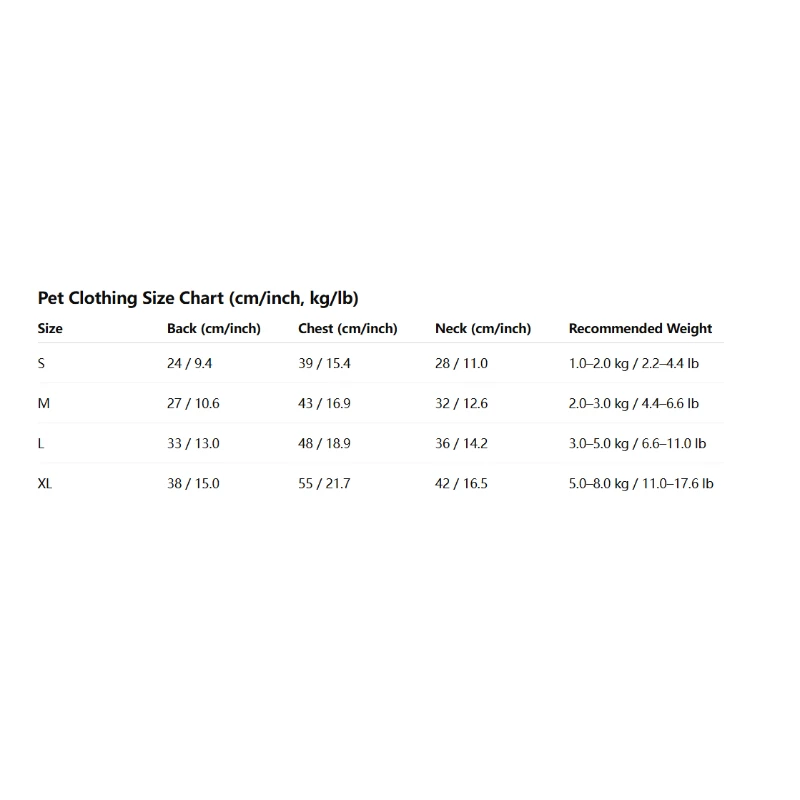 Pet Clothing Size Chart (cm/inch, kg/lb)

| Size | Back (cm/inch) | Chest (cm/inch) | Neck (cm/inch) | Recommended Weight |
|---|---|---|---|---|
| S | 24 / 9.4 | 39 / 15.4 | 28 / 11.0 | 1.0–2.0 kg / 2.2–4.4 lb |
| M | 27 / 10.6 | 43 / 16.9 | 32 / 12.6 | 2.0–3.0 kg / 4.4–6.6 lb |
| L | 33 / 13.0 | 48 / 18.9 | 36 / 14.2 | 3.0–5.0 kg / 6.6–11.0 lb |
| XL | 38 / 15.0 | 55 / 21.7 | 42 / 16.5 | 5.0–8.0 kg / 11.0–17.6 lb |